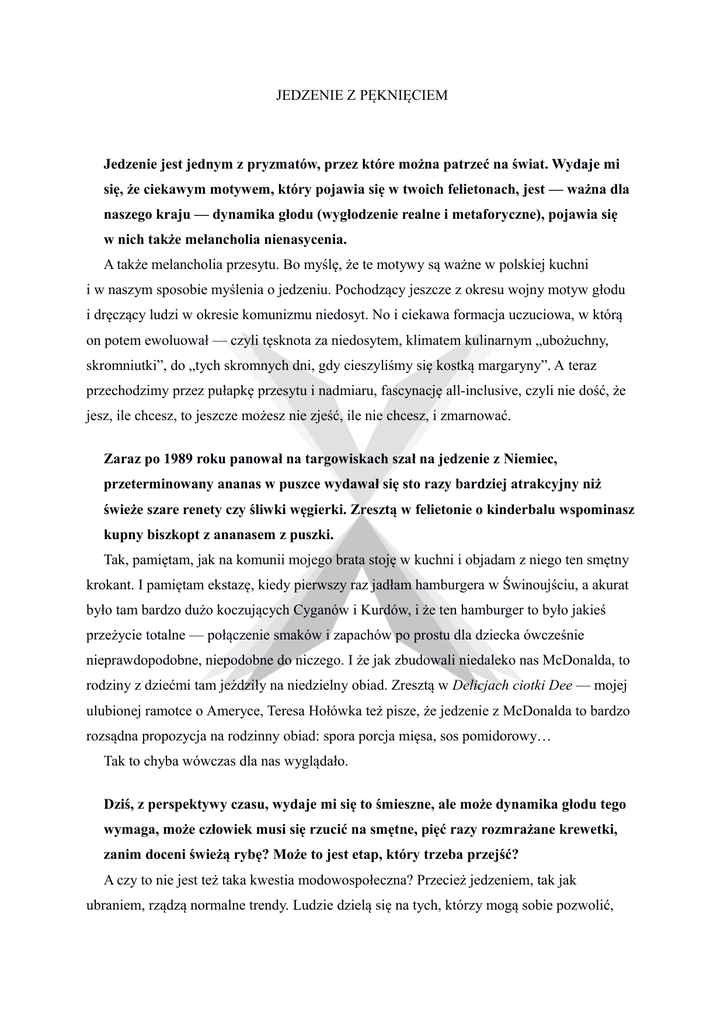 JEDZENIE Z PĘKNIĘCIEM

Jedzenie jest jednym z pryzmatów, przez które można patrzeć na świat. Wydaje mi się, że ciekawym motywem, który pojawia się w twoich felietonach, jest — ważna dla naszego kraju — dynamika głodu (wygłodzenie realne i metaforyczne), pojawia się w nich także melancholia nienasycenia.

A także melancholia przesytu. Bo myślę, że te motywy są ważne w polskiej kuchni i w naszym sposobie myślenia o jedzeniu. Pochodzący jeszcze z okresu wojny motyw głodu i dręczący ludzi w okresie komunizmu niedosyt. No i ciekawa formacja uczuciowa, w którą on potem ewoluował — czyli tęsknota za niedosytem, klimatem kulinarnym „ubożuchny, skromniutki", do „tych skromnych dni, gdy cieszyliśmy się kostką margaryny". A teraz przechodzimy przez pułapkę przesytu i nadmiaru, fascynację all-inclusive, czyli nie dość, że jesz, ile chcesz, to jeszcze możesz nie zjeść, ile nie chcesz, i zmarnować.

Zaraz po 1989 roku panował na targowiskach szał na jedzenie z Niemiec, przeterminowany ananas w puszce wydawał się sto razy bardziej atrakcyjny niż świeże szare renety czy śliwki węgierki. Zresztą w felietonie o kinderbalu wspominasz kupny biszkopt z ananasem z puszki.

Tak, pamiętam, jak na komunii mojego brata stoję w kuchni i objadam z niego ten smętny krokant. I pamiętam ekstazę, kiedy pierwszy raz jadłam hamburgera w Świnoujściu, a akurat było tam bardzo dużo koczujących Cyganów i Kurdów, i że ten hamburger to było jakieś przeżycie totalne — połączenie smaków i zapachów po prostu dla dziecka ówcześnie nieprawdopodobne, niepodobne do niczego. I że jak zbudowali niedaleko nas McDonalda, to rodziny z dziećmi tam jeździły na niedzielny obiad. Zresztą w Delicjach ciotki Dee — mojej ulubionej ramotce o Ameryce, Teresa Hołówka też pisze, że jedzenie z McDonalda to bardzo rozsądna propozycja na rodzinny obiad: spora porcja mięsa, sos pomidorowy…

Tak to chyba wówczas dla nas wyglądało.

Dziś, z perspektywy czasu, wydaje mi się to śmieszne, ale może dynamika głodu tego wymaga, może człowiek musi się rzucić na smętne, pięć razy rozmrażane krewetki, zanim doceni świeżą rybę? Może to jest etap, który trzeba przejść?

A czy to nie jest też taka kwestia modowospołeczna? Przecież jedzeniem, tak jak ubraniem, rządzą normalne trendy. Ludzie dzielą się na tych, którzy mogą sobie pozwolić,